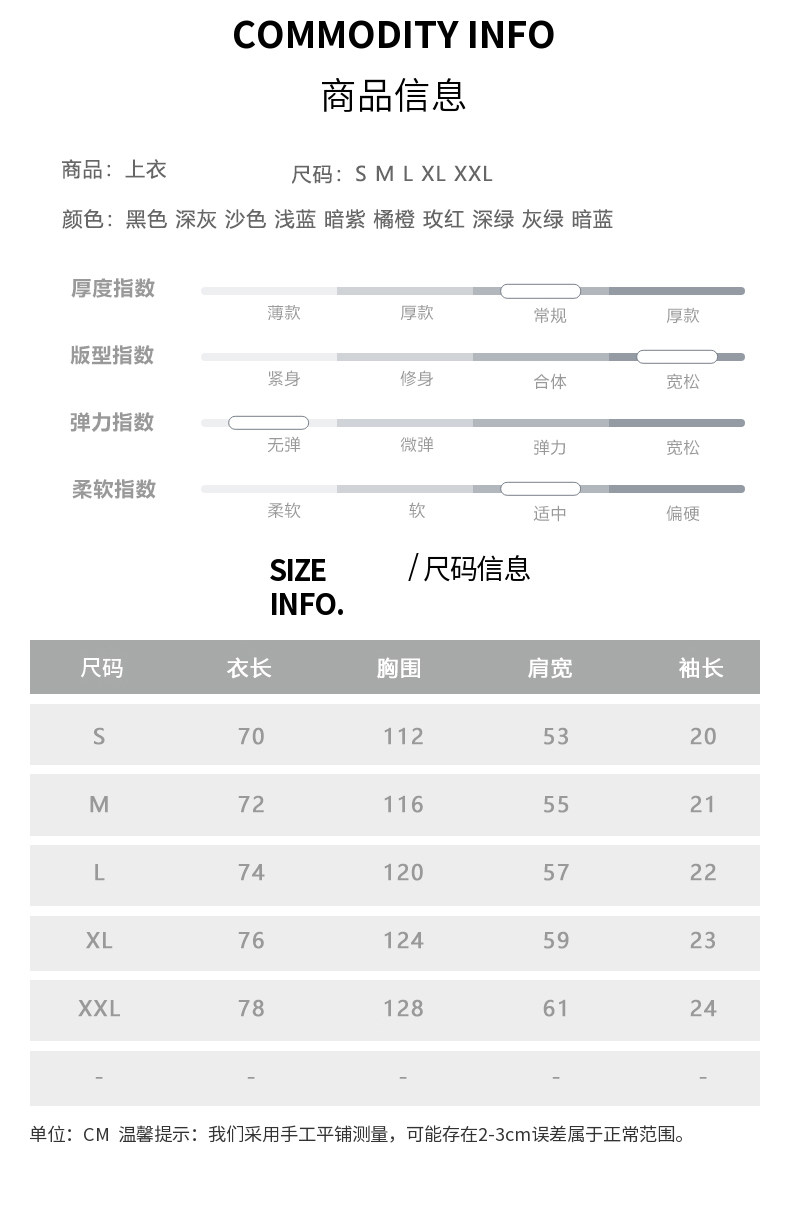 COMMODITY INFO
商品信息

商品：上衣　　尺码：S M L XL XXL

颜色：黑色 深灰 沙色 浅蓝 暗紫 橘橙 玫红 深绿 灰绿 暗蓝

厚度指数　薄款　厚款　常规　厚款

版型指数　紧身　修身　合体　宽松

弹力指数　无弹　微弹　弹力　宽松

柔软指数　柔软　软　适中　偏硬

SIZE INFO. / 尺码信息

| 尺码 | 衣长 | 胸围 | 肩宽 | 袖长 |
|---|---|---|---|---|
| S | 70 | 112 | 53 | 20 |
| M | 72 | 116 | 55 | 21 |
| L | 74 | 120 | 57 | 22 |
| XL | 76 | 124 | 59 | 23 |
| XXL | 78 | 128 | 61 | 24 |
| - | - | - | - | - |

单位：CM 温馨提示：我们采用手工平铺测量，可能存在2-3cm误差属于正常范围。